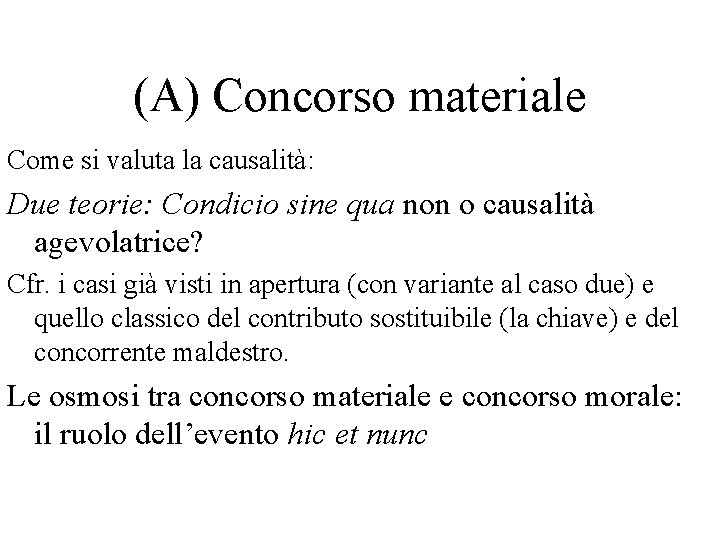 (A) Concorso materiale

Come si valuta la causalità:

Due teorie: Condicio sine qua non o causalità agevolatrice?

Cfr. i casi già visti in apertura (con variante al caso due) e quello classico del contributo sostituibile (la chiave) e del concorrente maldestro.

Le osmosi tra concorso materiale e concorso morale: il ruolo dell'evento hic et nunc